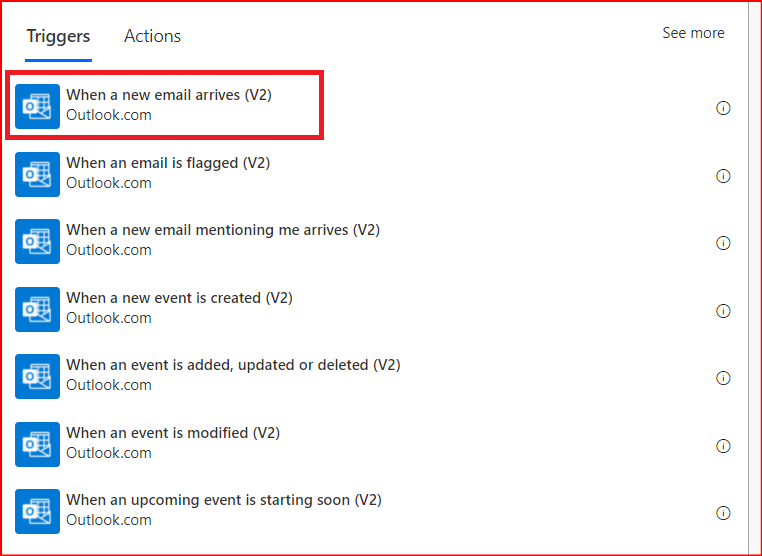 Triggers Actions See more

When a new email arrives (V2)
Outlook.com

When an email is flagged (V2)
Outlook.com

When a new email mentioning me arrives (V2)
Outlook.com

When a new event is created (V2)
Outlook.com

When an event is added, updated or deleted (V2)
Outlook.com

When an event is modified (V2)
Outlook.com

When an upcoming event is starting soon (V2)
Outlook.com